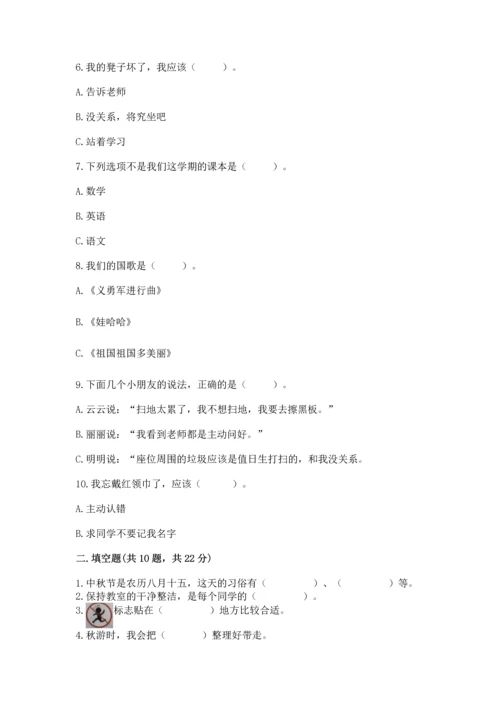 6. 我的凳子坏了，我应该（　　）。

A. 告诉老师

B. 没关系，将究坐吧

C. 站着学习

7. 下列选项不是我们这学期的课本是（　　）。

A. 数学

B. 英语

C. 语文

8. 我们的国歌是（　　）。

A. 《义勇军进行曲》

B. 《娃哈哈》

C. 《祖国祖国多美丽》

9. 下面几个小朋友的说法，正确的是（　　）。

A. 云云说：“扫地太累了，我不想扫地，我要去擦黑板。”

B. 丽丽说：“我看到老师都是主动问好。”

C. 明明说：“座位周围的垃圾应该是值日生打扫的，和我没关系。

10. 我忘戴红领巾了，应该（　　）。

A. 主动认错

B. 求同学不要记我名字

二. 填空题(共 10 题，共 22 分)

1. 中秋节是农历八月十五，这天的习俗有（　　）、（　　）等。
2. 保持教室的干净整洁，是每个同学的（　　）。
3. 标志贴在（　　）地方比较合适。
4. 秋游时，我会把（　　）整理好带走。